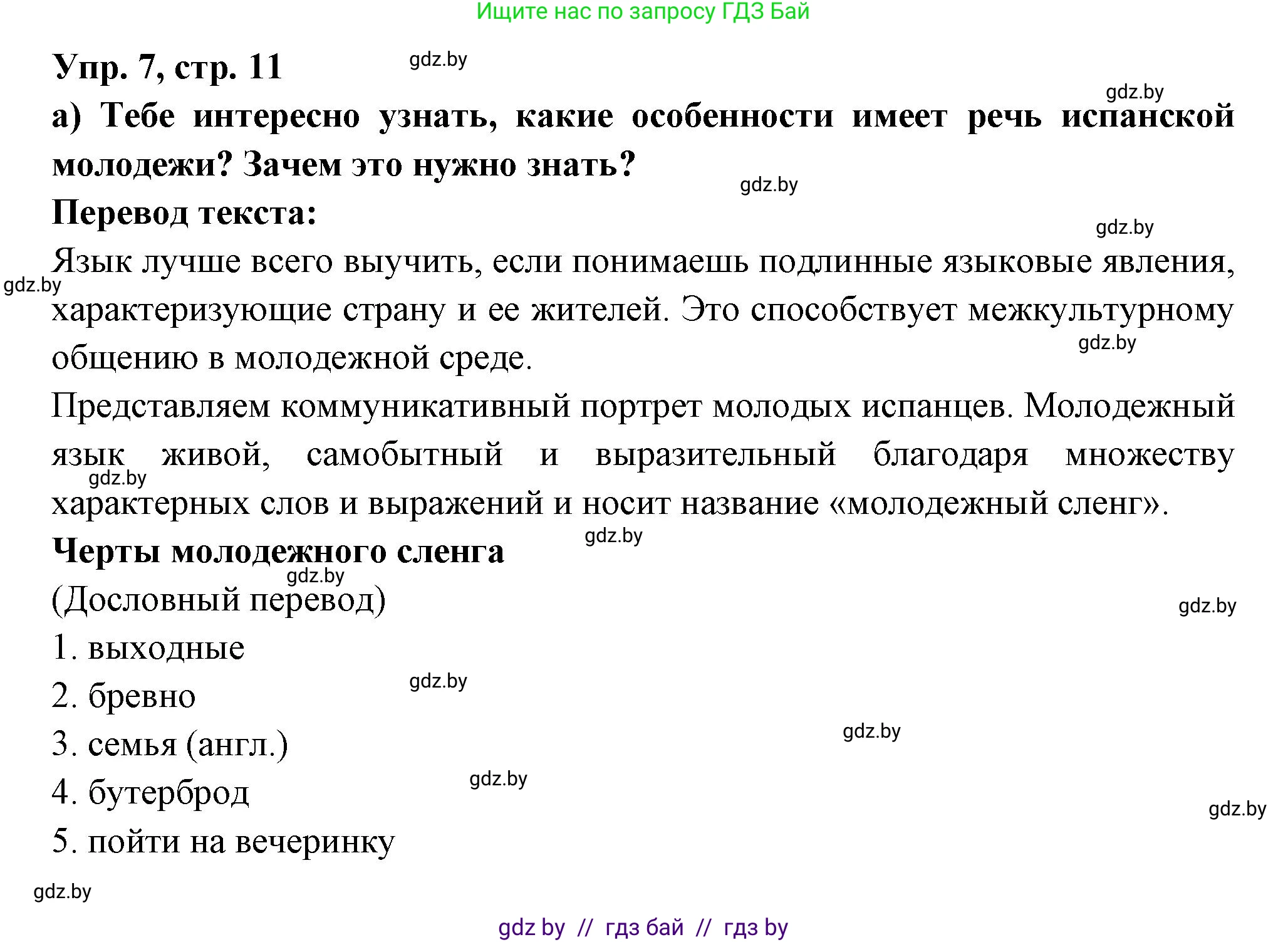 Ищите нас по запросу ГДЗ Бай

Упр. 7, стр. 11 gdz.by

gdz.by

а) Тебе интересно узнать, какие особенности имеет речь испанской молодежи? Зачем это нужно знать?

gdz.by

Перевод текста:

gdz.by

Язык лучше всего выучить, если понимаешь подлинные языковые явления, характеризующие страну и ее жителей. Это способствует межкультурному общению в молодежной среде.

gdz.by

gdz.by

Представляем коммуникативный портрет молодых испанцев. Молодежный язык живой, самобытный и выразительный благодаря множеству характерных слов и выражений и носит название «молодежный сленг».

gdz.by

gdz.by

Черты молодежного сленга

gdz.by

(Дословный перевод)

gdz.by

1. выходные

2. бревно

gdz.by

3. семья (англ.)

gdz.by

4. бутерброд

gdz.by

gdz.by

5. пойти на вечеринку

gdz.by

gdz by // гдз бай // гдз by